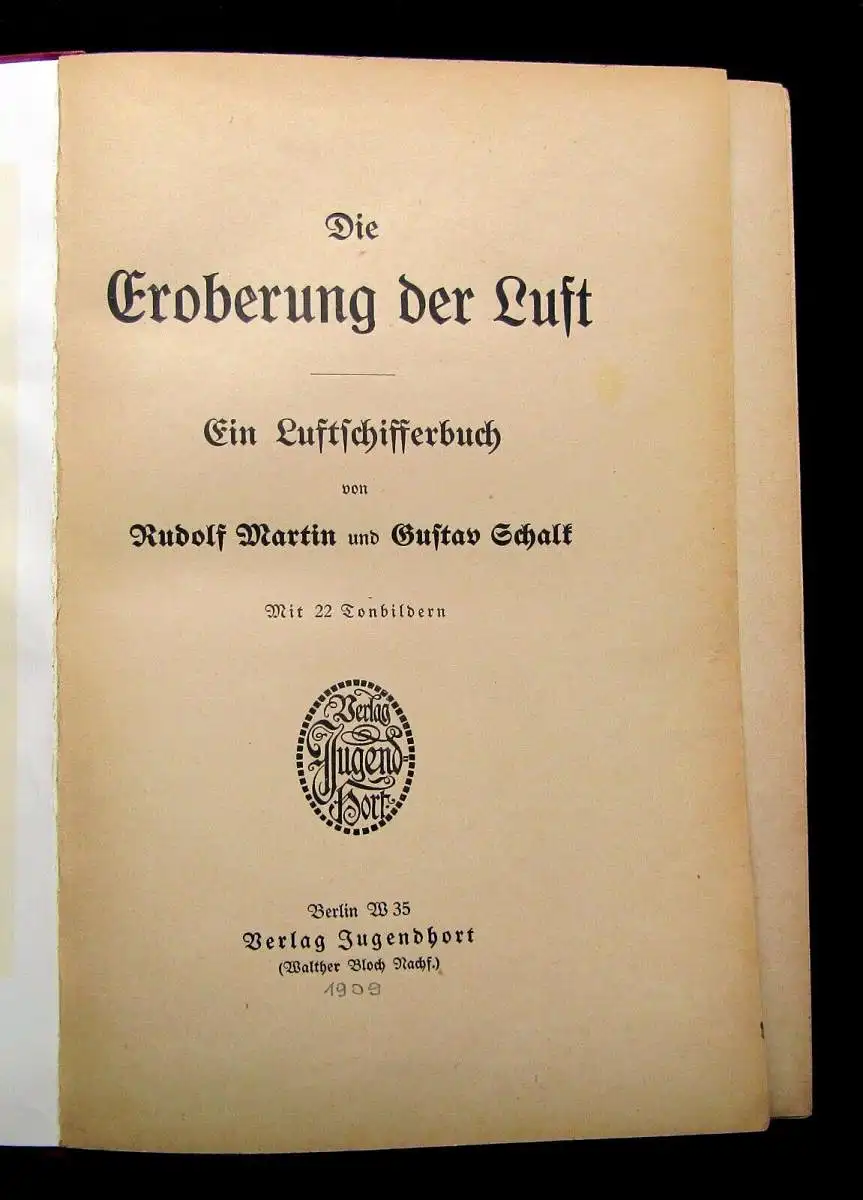 Die
Eroberung der Luft

Ein Luftschifferbuch
von
Rudolf Martin und Gustav Schalk

Mit 22 Tonbildern

Verlag Jugend-Hort

Berlin W 35
Verlag Jugendhort
(Walther Bloch Nachf.)
1909